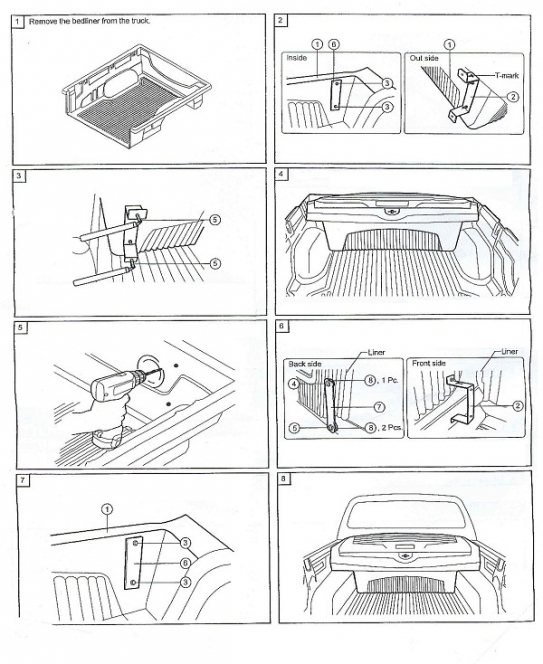 1 Remove the bedliner from the truck.

2
Inside
1 6
3
3

Out side
1
T-mark
2

3
5
5

4

5

6
Back side
Liner
4
8, 1 Pc.
7
5
8, 2 Pcs.

Front side
Liner
2

7
1
3
6
3

8